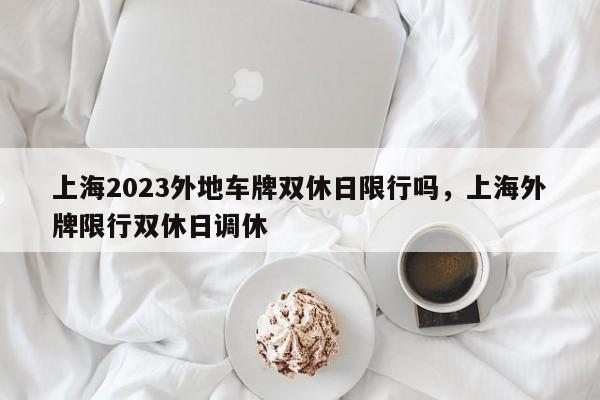 上海2023外地车牌双休日限行吗，上海外牌限行双休日调休